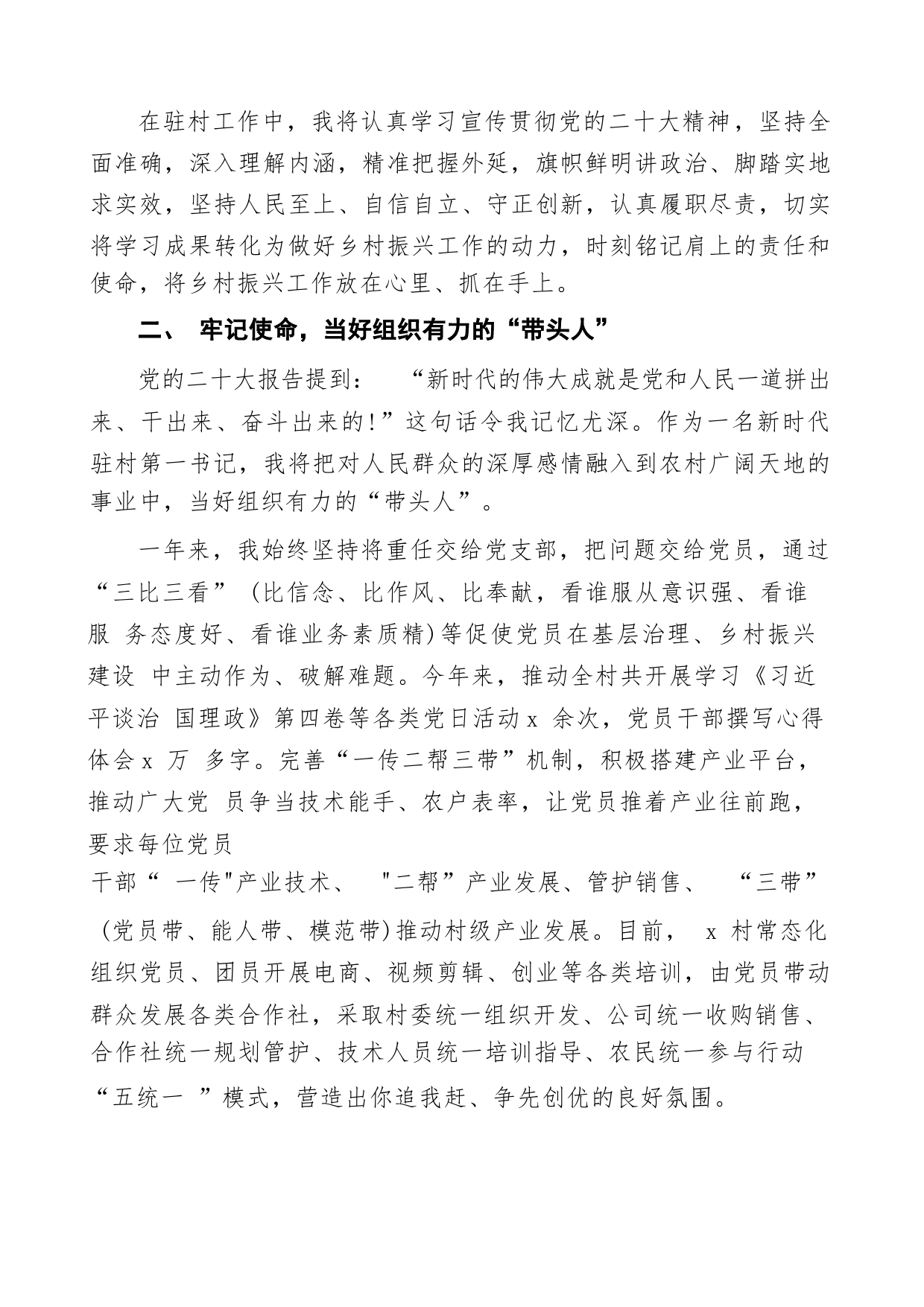 在驻村工作中，我将认真学习宣传贯彻党的二十大精神，坚持全面准确，深入理解内涵，精准把握外延，旗帜鲜明讲政治、脚踏实地求实效，坚持人民至上、自信自立、守正创新，认真履职尽责，切实将学习成果转化为做好乡村振兴工作的动力，时刻铭记肩上的责任和使命，将乡村振兴工作放在心里、抓在手上。

二、 牢记使命，当好组织有力的“带头人”

党的二十大报告提到： “新时代的伟大成就是党和人民一道拼出来、干出来、奋斗出来的!”这句话令我记忆尤深。作为一名新时代驻村第一书记，我将把对人民群众的深厚感情融入到农村广阔天地的事业中，当好组织有力的“带头人”。

一年来，我始终坚持将重任交给党支部，把问题交给党员，通过“三比三看” (比信念、比作风、比奉献，看谁服从意识强、看谁服 务态度好、看谁业务素质精)等促使党员在基层治理、乡村振兴建设 中主动作为、破解难题。今年来，推动全村共开展学习《习近平谈治 国理政》第四卷等各类党日活动 x 余次，党员干部撰写心得体会 x 万 多字。完善“一传二帮三带”机制，积极搭建产业平台，推动广大党 员争当技术能手、农户表率，让党员推着产业往前跑，要求每位党员
干部“ 一传"产业技术、 "二帮”产业发展、管护销售、 “三带” (党员带、能人带、模范带)推动村级产业发展。目前， x 村常态化组织党员、团员开展电商、视频剪辑、创业等各类培训，由党员带动群众发展各类合作社，采取村委统一组织开发、公司统一收购销售、合作社统一规划管护、技术人员统一培训指导、农民统一参与行动“五统一 ”模式，营造出你追我赶、争先创优的良好氛围。